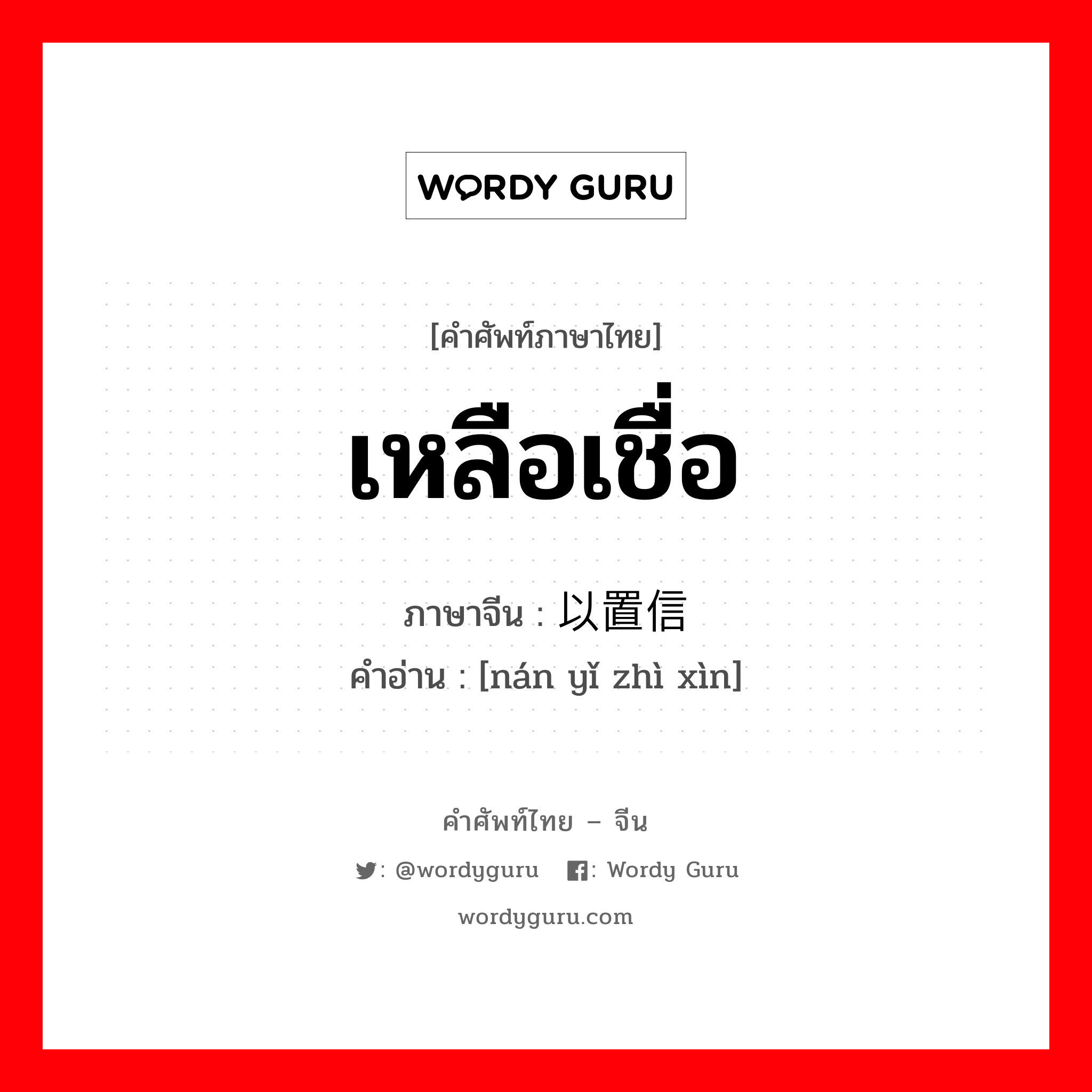 WORDY GURU

[คำศัพท์ภาษาไทย]

เหลือเชื่อ

ภาษาจีน : 以置信
คำอ่าน : [nán yǐ zhì xìn]

คำศัพท์ไทย – จีน

: @wordyguru : Wordy Guru

wordyguru.com